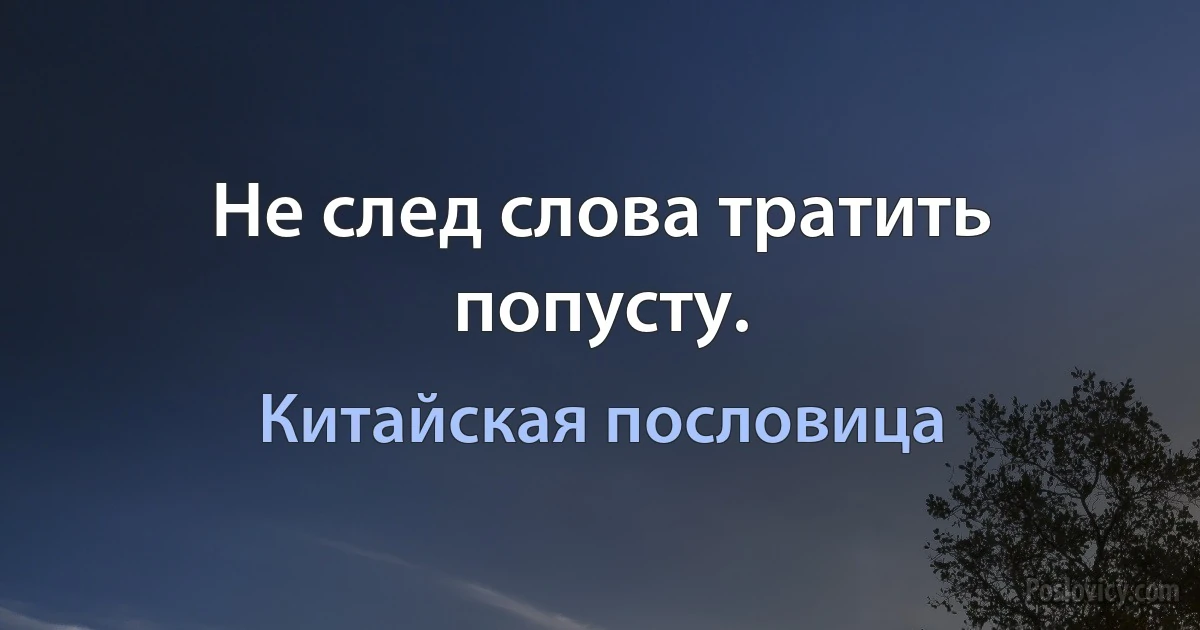 Не след слова тратить попусту.

Китайская пословица

Poslovicy.com